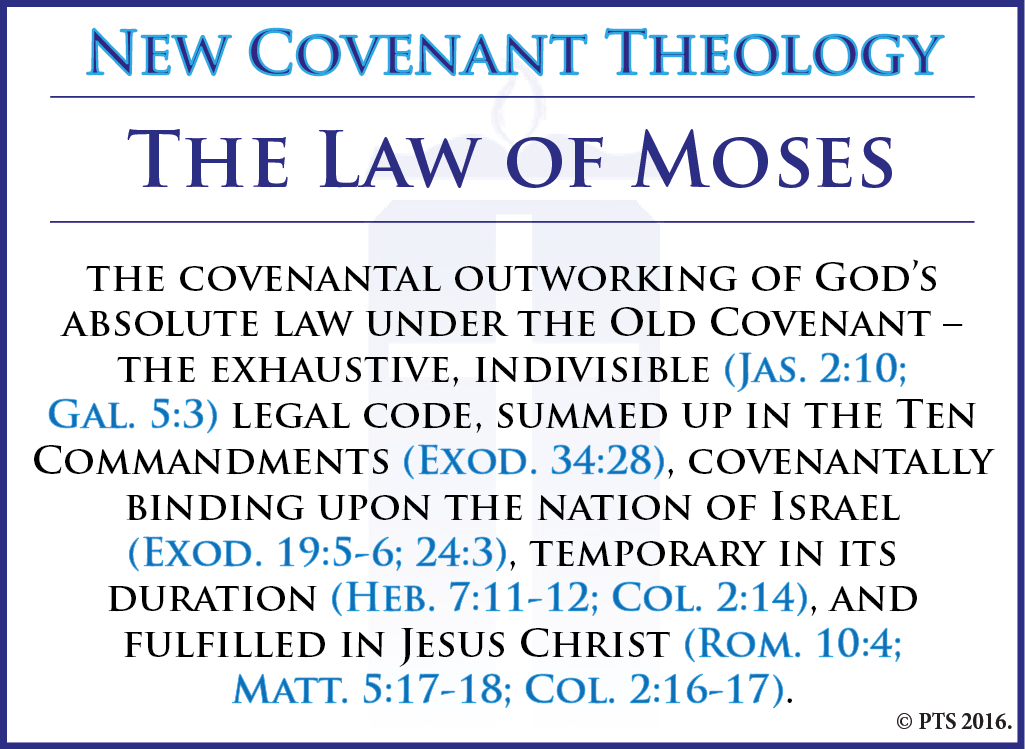 New Covenant Theology

The Law of Moses

the covenantal outworking of God's absolute law under the Old Covenant – the exhaustive, indivisible (Jas. 2:10; Gal. 5:3) legal code, summed up in the Ten Commandments (Exod. 34:28), covenantally binding upon the nation of Israel (Exod. 19:5-6; 24:3), temporary in its duration (Heb. 7:11-12; Col. 2:14), and fulfilled in Jesus Christ (Rom. 10:4; Matt. 5:17-18; Col. 2:16-17).

© PTS 2016.